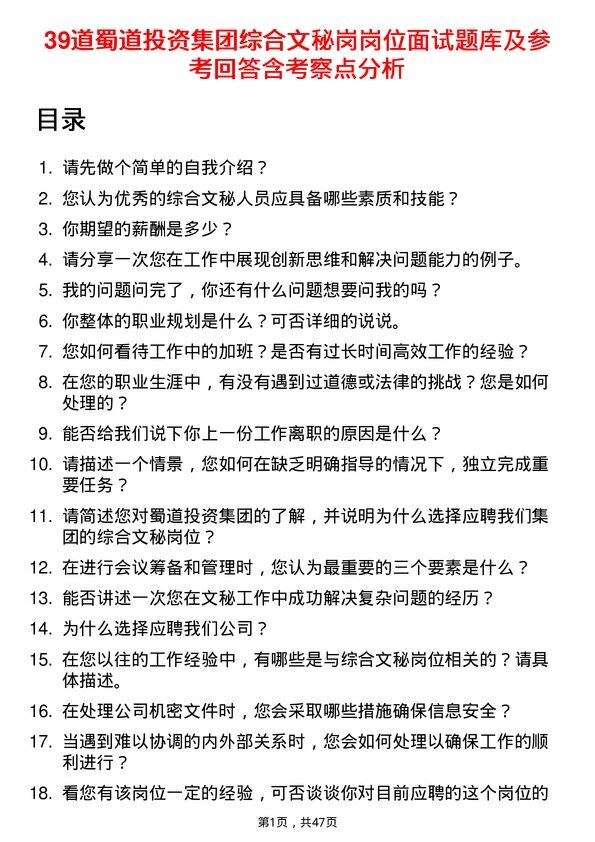 39道蜀道投资集团综合文秘岗岗位面试题库及参考回答含考察点分析

目录

1. 请先做个简单的自我介绍？
2. 您认为优秀的综合文秘人员应具备哪些素质和技能？
3. 你期望的薪酬是多少？
4. 请分享一次您在工作中展现创新思维和解决问题能力的例子。
5. 我的问题问完了，你还有什么问题想要问我的吗？
6. 你整体的职业规划是什么？可否详细的说说。
7. 您如何看待工作中的加班？是否有过长时间高效工作的经验？
8. 在您的职业生涯中，有没有遇到过道德或法律的挑战？您是如何处理的？
9. 能否给我们说下你上一份工作离职的原因是什么？
10. 请描述一个情景，您如何在缺乏明确指导的情况下，独立完成重要任务？
11. 请简述您对蜀道投资集团的了解，并说明为什么选择应聘我们集团的综合文秘岗位？
12. 在进行会议筹备和管理时，您认为最重要的三个要素是什么？
13. 能否讲述一次您在文秘工作中成功解决复杂问题的经历？
14. 为什么选择应聘我们公司？
15. 在您以往的工作经验中，有哪些是与综合文秘岗位相关的？请具体描述。
16. 在处理公司机密文件时，您会采取哪些措施确保信息安全？
17. 当遇到难以协调的内外部关系时，您会如何处理以确保工作的顺利进行？
18. 看您有该岗位一定的经验，可否谈谈你对目前应聘的这个岗位的

第1页，共47页